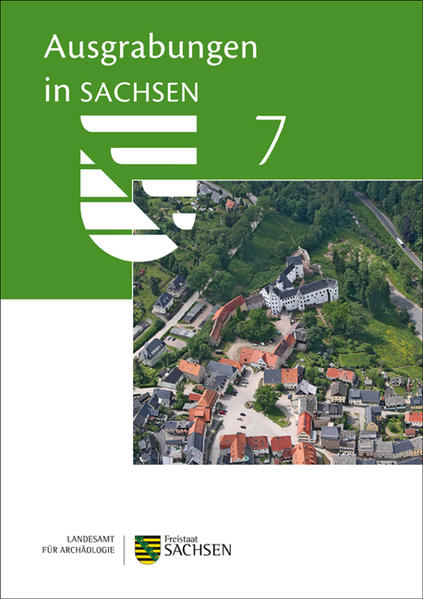 Ausgrabungen in SACHSEN

7

LANDESAMT FÜR ARCHÄOLOGIE

Freistaat SACHSEN